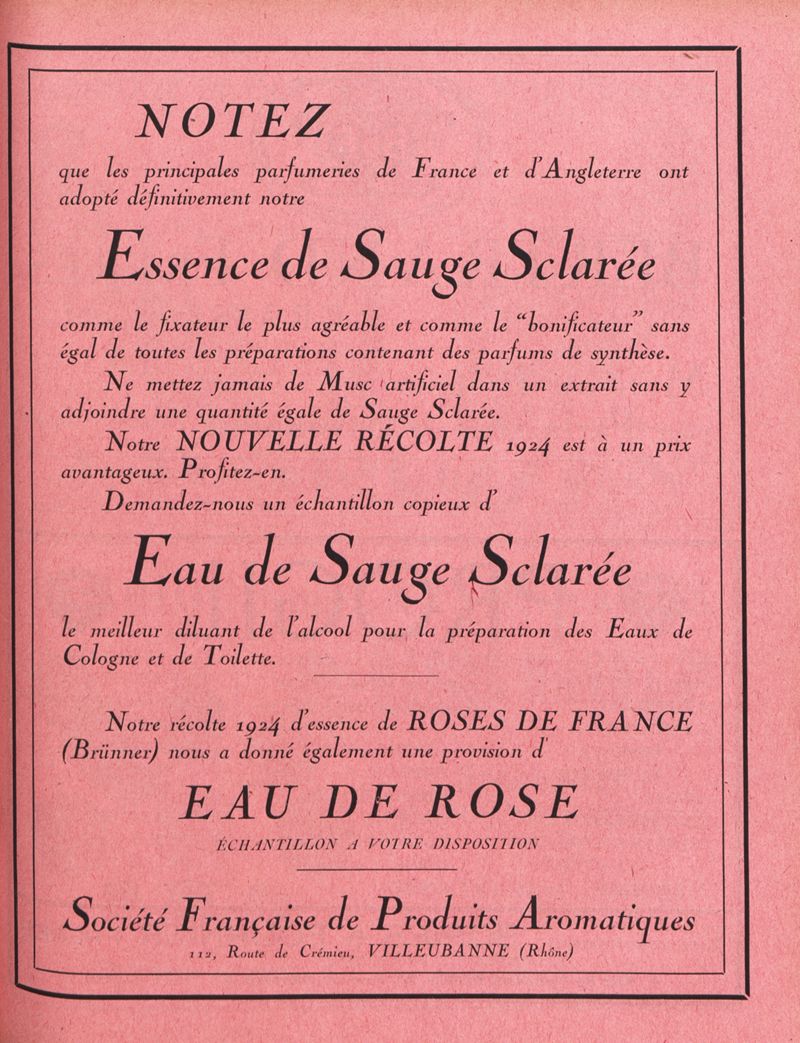 NOTEZ

que les principales parfumeries de France et d'Angleterre ont adopté définitivement notre

Essence de Sauge Sclarée

comme le fixateur le plus agréable et comme le "bonificateur" sans égal de toutes les préparations contenant des parfums de synthèse.

Ne mettez jamais de Musc artificiel dans un extrait sans y adjoindre une quantité égale de Sauge Sclarée.

Notre NOUVELLE RÉCOLTE 1924 est à un prix avantageux. Profitez-en.

Demandez-nous un échantillon copieux d'

Eau de Sauge Sclarée

le meilleur diluant de l'alcool pour la préparation des Eaux de Cologne et de Toilette.

Notre récolte 1924 d'essence de ROSES DE FRANCE (Brünner) nous a donné également une provision d'

EAU DE ROSE

ÉCHANTILLON A VOTRE DISPOSITION

Société Française de Produits Aromatiques

112, Route de Crémieu, VILLEUBANNE (Rhône)